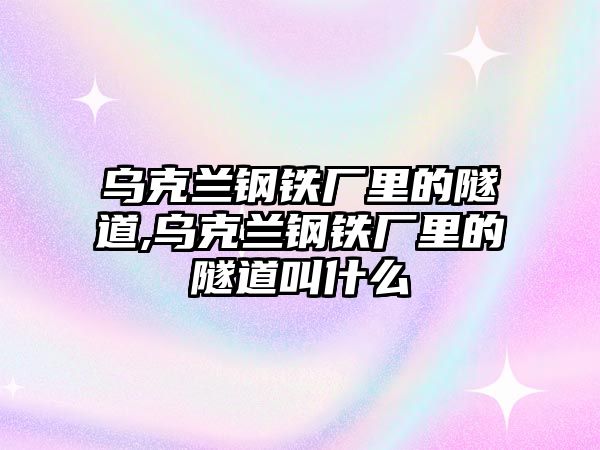 乌克兰钢铁厂里的隧道,乌克兰钢铁厂里的隧道叫什么